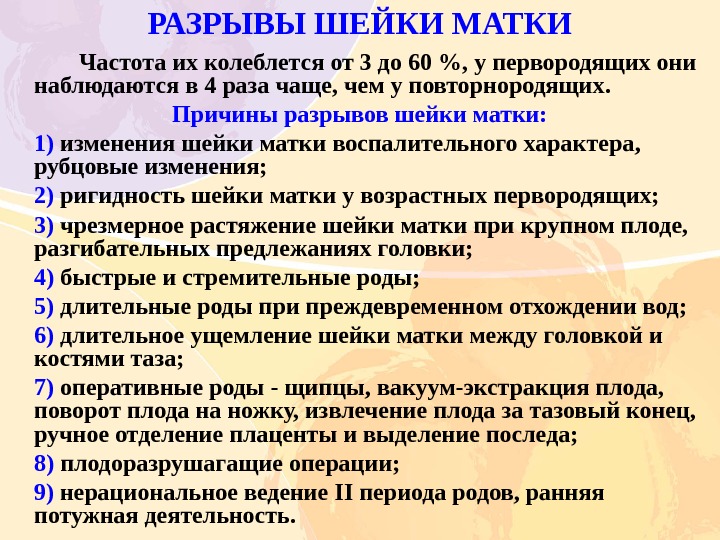 РАЗРЫВЫ ШЕЙКИ МАТКИ

Частота их колеблется от 3 до 60 %, у первородящих они наблюдаются в 4 раза чаще, чем у повторнородящих.

Причины разрывов шейки матки:

1) изменения шейки матки воспалительного характера, рубцовые изменения;

2) ригидность шейки матки у возрастных первородящих;

3) чрезмерное растяжение шейки матки при крупном плоде, разгибательных предлежаниях головки;

4) быстрые и стремительные роды;

5) длительные роды при преждевременном отхождении вод;

6) длительное ущемление шейки матки между головкой и костями таза;

7) оперативные роды - щипцы, вакуум-экстракция плода, поворот плода на ножку, извлечение плода за тазовый конец, ручное отделение плаценты и выделение последа;

8) плодоразрушагащие операции;

9) нерациональное ведение II периода родов, ранняя потужная деятельность.